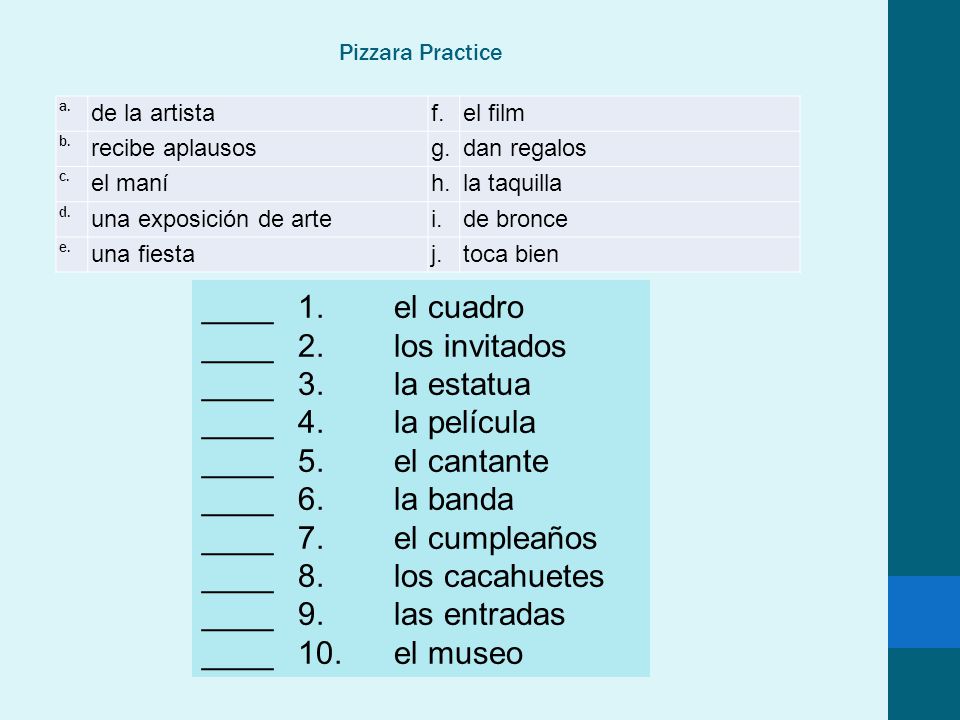 Pizzara Practice

| a. | de la artista | f. | el film |
|---|---|---|---|
| b. | recibe aplausos | g. | dan regalos |
| c. | el maní | h. | la taquilla |
| d. | una exposición de arte | i. | de bronce |
| e. | una fiesta | j. | toca bien |

____ 1. el cuadro
____ 2. los invitados
____ 3. la estatua
____ 4. la película
____ 5. el cantante
____ 6. la banda
____ 7. el cumpleaños
____ 8. los cacahuetes
____ 9. las entradas
____ 10. el museo